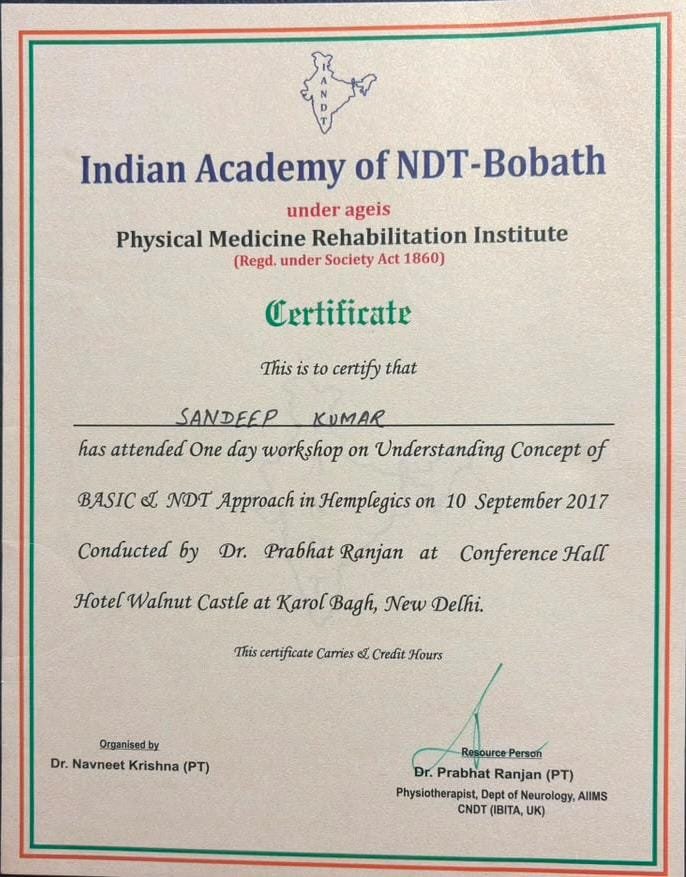 I A N D T

Indian Academy of NDT-Bobath

under ageis

Physical Medicine Rehabilitation Institute

(Regd. under Society Act 1860)

Certificate

This is to certify that

SANDEEP KUMAR

has attended One day workshop on Understanding Concept of BASIC & NDT Approach in Hemplegics on 10 September 2017 Conducted by Dr. Prabhat Ranjan at Conference Hall Hotel Walnut Castle at Karol Bagh, New Delhi.

This certificate Carries & Credit Hours

Organised by
Dr. Navneet Krishna (PT)

Resource Person
Dr. Prabhat Ranjan (PT)
Physiotherapist, Dept of Neurology, AIIMS
CNDT (IBITA, UK)